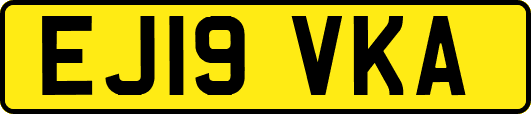 EJ19 VKA